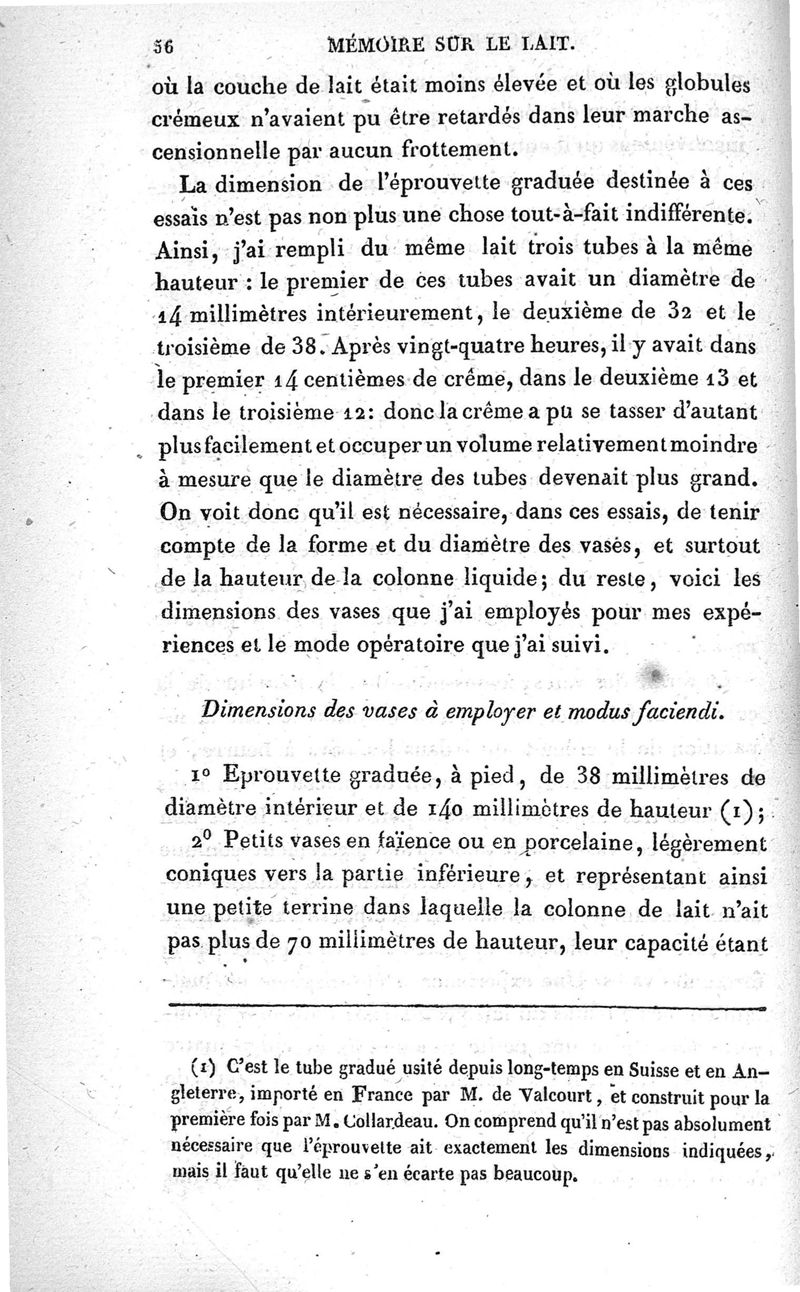 56 MÉMOIRE SUR LE LAIT.

où la couche de lait était moins élevée et où les globules crémeux n'avaient pu être retardés dans leur marche ascensionnelle par aucun frottement.

La dimension de l'éprouvette graduée destinée à ces essais n'est pas non plus une chose tout-à-fait indifférente. Ainsi, j'ai rempli du même lait trois tubes à la même hauteur : le premier de ces tubes avait un diamètre de 14 millimètres intérieurement, le deuxième de 32 et le troisième de 38. Après vingt-quatre heures, il y avait dans le premier 14 centièmes de crême, dans le deuxième 13 et dans le troisième 12: donc la crême a pu se tasser d'autant plus facilement et occuper un volume relativement moindre à mesure que le diamètre des tubes devenait plus grand. On voit donc qu'il est nécessaire, dans ces essais, de tenir compte de la forme et du diamètre des vases, et surtout de la hauteur de la colonne liquide; du reste, voici les dimensions des vases que j'ai employés pour mes expériences et le mode opératoire que j'ai suivi.

Dimensions des vases à employer et modus faciendi.

1° Eprouvette graduée, à pied, de 38 millimètres de diamètre intérieur et de 140 millimètres de hauteur (1);

2° Petits vases en faïence ou en porcelaine, légèrement coniques vers la partie inférieure, et représentant ainsi une petite terrine dans laquelle la colonne de lait n'ait pas plus de 70 millimètres de hauteur, leur capacité étant

(1) C'est le tube gradué usité depuis long-temps en Suisse et en Angleterre, importé en France par M. de Valcourt, et construit pour la première fois par M. Collardeau. On comprend qu'il n'est pas absolument nécessaire que l'éprouvette ait exactement les dimensions indiquées, mais il faut qu'elle ne s'en écarte pas beaucoup.